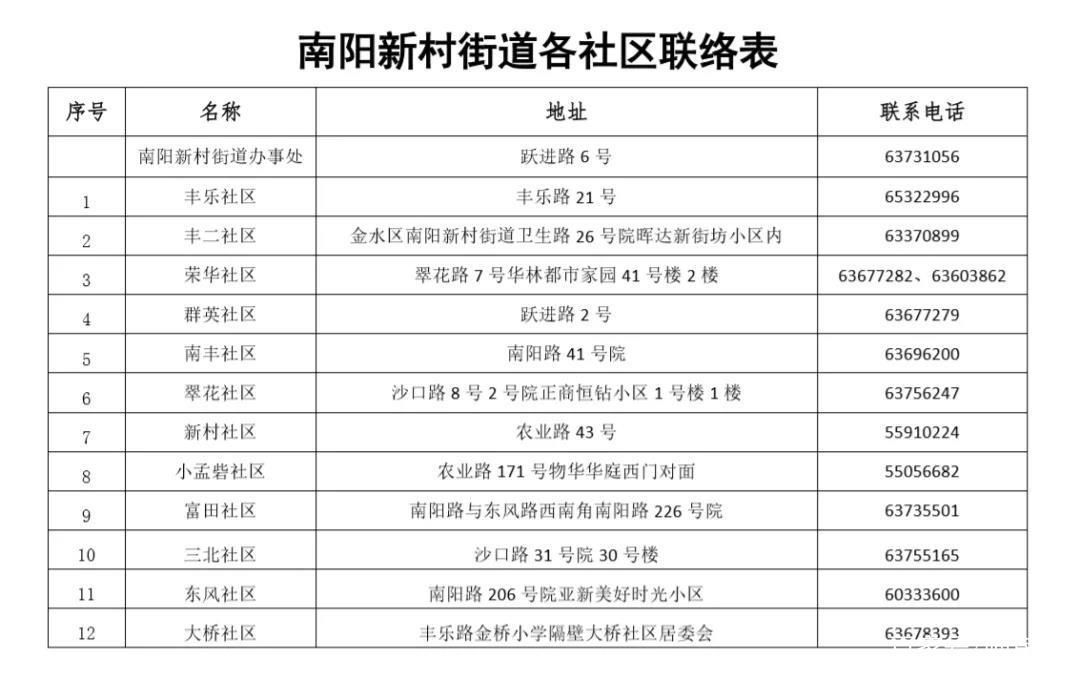 南阳新村街道各社区联络表

| 序号 | 名称 | 地址 | 联系电话 |
|---|---|---|---|
| | 南阳新村街道办事处 | 跃进路 6 号 | 63731056 |
| 1 | 丰乐社区 | 丰乐路 21 号 | 65322996 |
| 2 | 丰二社区 | 金水区南阳新村街道卫生路 26 号院晖达新街坊小区内 | 63370899 |
| 3 | 荣华社区 | 翠花路 7 号华林都市家园 41 号楼 2 楼 | 63677282、63603862 |
| 4 | 群英社区 | 跃进路 2 号 | 63677279 |
| 5 | 南丰社区 | 南阳路 41 号院 | 63696200 |
| 6 | 翠花社区 | 沙口路 8 号 2 号院正商恒钻小区 1 号楼 1 楼 | 63756247 |
| 7 | 新村社区 | 农业路 43 号 | 55910224 |
| 8 | 小孟砦社区 | 农业路 171 号物华华庭西门对面 | 55056682 |
| 9 | 富田社区 | 南阳路与东风路西南角南阳路 226 号院 | 63735501 |
| 10 | 三北社区 | 沙口路 31 号院 30 号楼 | 63755165 |
| 11 | 东风社区 | 南阳路 206 号院亚新美好时光小区 | 60333600 |
| 12 | 大桥社区 | 丰乐路金桥小学隔壁大桥社区居委会 | 63678393 |